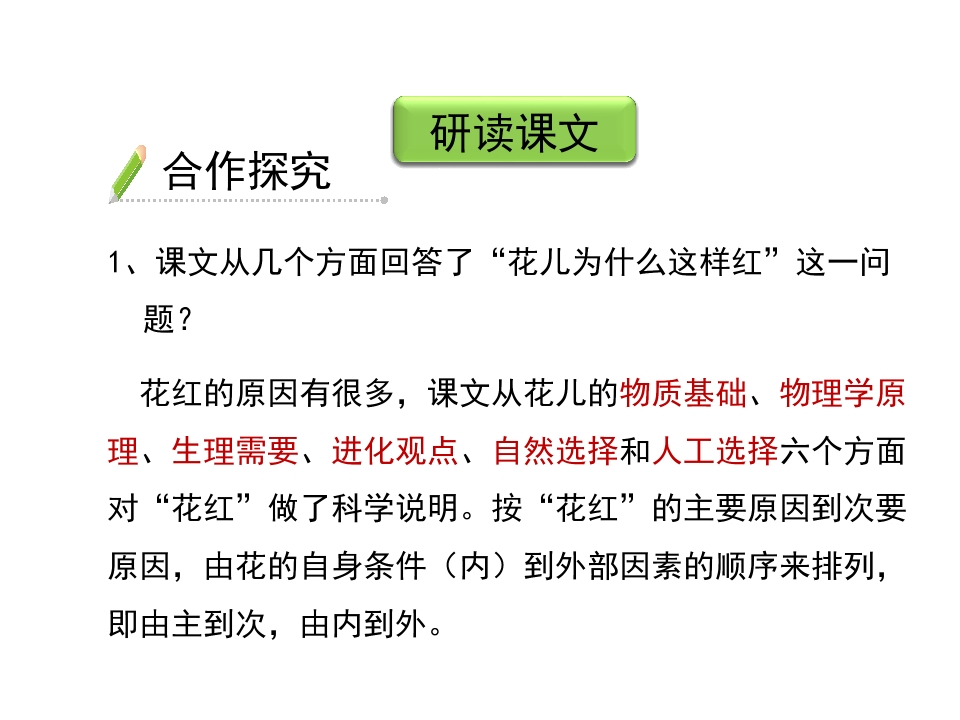 研读课文

合作探究

1、课文从几个方面回答了“花儿为什么这样红”这一问题？

花红的原因有很多，课文从花儿的物质基础、物理学原理、生理需要、进化观点、自然选择和人工选择六个方面对“花红”做了科学说明。按“花红”的主要原因到次要原因，由花的自身条件（内）到外部因素的顺序来排列，即由主到次，由内到外。